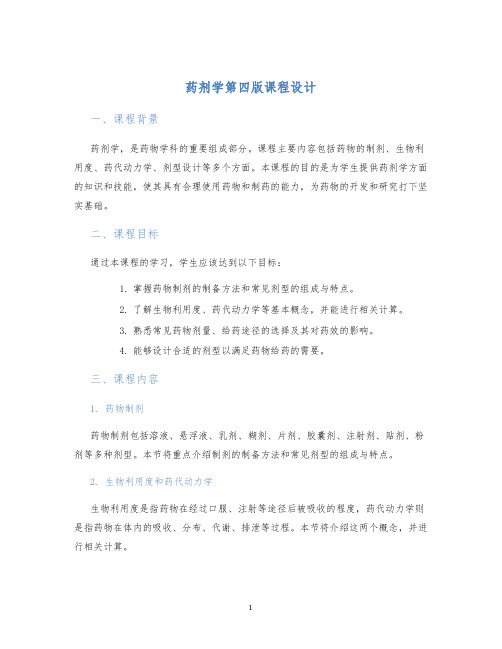 药剂学第四版课程设计

一、课程背景

药剂学，是药物学科的重要组成部分。课程主要内容包括药物的制剂、生物利用度、药代动力学、剂型设计等多个方面。本课程的目的是为学生提供药剂学方面的知识和技能，使其具有合理使用药物和制药的能力，为药物的开发和研究打下坚实基础。

二、课程目标

通过本课程的学习，学生应该达到以下目标：

1. 掌握药物制剂的制备方法和常见剂型的组成与特点。
2. 了解生物利用度、药代动力学等基本概念，并能进行相关计算。
3. 熟悉常见药物剂量、给药途径的选择及其对药效的影响。
4. 能够设计合适的剂型以满足药物给药的需要。

三、课程内容

1. 药物制剂

药物制剂包括溶液、悬浮液、乳剂、糊剂、片剂、胶囊剂、注射剂、贴剂、粉剂等多种剂型。本节将重点介绍制剂的制备方法和常见剂型的组成与特点。

2. 生物利用度和药代动力学

生物利用度是指药物在经过口服、注射等途径后被吸收的程度，药代动力学则是指药物在体内的吸收、分布、代谢、排泄等过程。本节将介绍这两个概念，并进行相关计算。

1